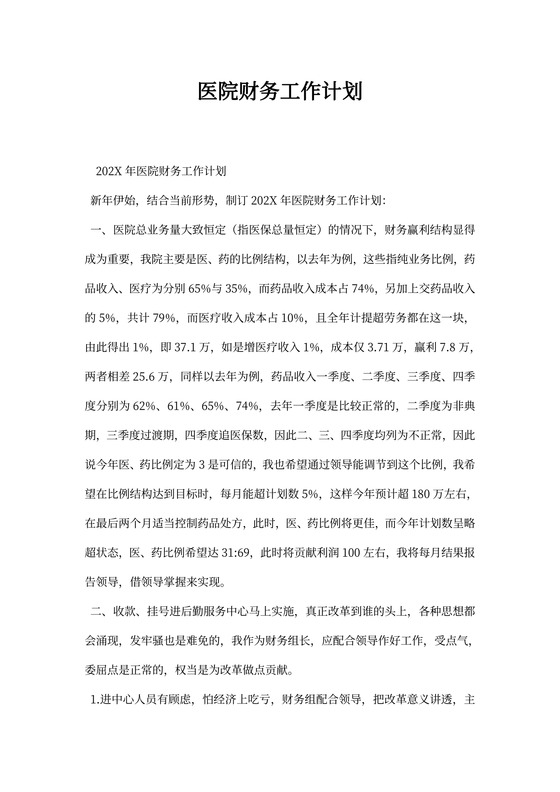 医院财务工作计划

202X 年医院财务工作计划

新年伊始，结合当前形势，制订 202X 年医院财务工作计划：

一、医院总业务量大致恒定（指医保总量恒定）的情况下，财务赢利结构显得成为重要，我院主要是医、药的比例结构，以去年为例，这些指纯业务比例，药品收入、医疗为分别 65%与 35%，而药品收入成本占 74%，另加上交药品收入的 5%，共计 79%，而医疗收入成本占 10%，且全年计提超劳务都在这一块，由此得出 1%，即 37.1 万，如是增医疗收入 1%，成本仅 3.71 万，赢利 7.8 万，两者相差 25.6 万，同样以去年为例，药品收入一季度、二季度、三季度、四季度分别为 62%、61%、65%、74%，去年一季度是比较正常的，二季度为非典期，三季度过渡期，四季度追医保数，因此二、三、四季度均列为不正常，因此说今年医、药比例定为 3 是可信的，我也希望通过领导能调节到这个比例，我希望在比例结构达到目标时，每月能超计划数 5%，这样今年预计超 180 万左右，在最后两个月适当控制药品处方，此时，医、药比例将更佳，而今年计划数呈略超状态，医、药比例希望达 31:69，此时将贡献利润 100 左右，我将每月结果报告领导，借领导掌握来实现。

二、收款、挂号进后勤服务中心马上实施，真正改革到谁的头上，各种思想都会涌现，发牢骚也是难免的，我作为财务组长，应配合领导作好工作，受点气，委屈点是正常的，权当是为改革做点贡献。

1.进中心人员有顾虑，怕经济上吃亏，财务组配合领导，把改革意义讲透，主